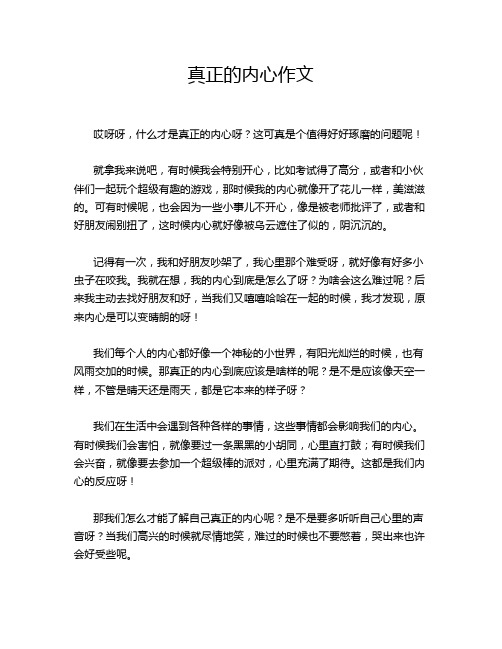 真正的内心作文

哎呀呀，什么才是真正的内心呀？这可真是个值得好好琢磨的问题呢！

就拿我来说吧，有时候我会特别开心，比如考试得了高分，或者和小伙伴们一起玩个超级有趣的游戏，那时候我的内心就像开了花儿一样，美滋滋的。可有时候呢，也会因为一些小事儿不开心，像是被老师批评了，或者和好朋友闹别扭了，这时候内心就好像被乌云遮住了似的，阴沉沉的。

记得有一次，我和好朋友吵架了，我心里那个难受呀，就好像有好多小虫子在咬我。我就在想，我的内心到底是怎么了呀？为啥会这么难过呢？后来我主动去找好朋友和好，当我们又嘻嘻哈哈在一起的时候，我才发现，原来内心是可以变晴朗的呀！

我们每个人的内心都好像一个神秘的小世界，有阳光灿烂的时候，也有风雨交加的时候。那真正的内心到底应该是啥样的呢？是不是应该像天空一样，不管是晴天还是雨天，都是它本来的样子呀？

我们在生活中会遇到各种各样的事情，这些事情都会影响我们的内心。有时候我们会害怕，就像要过一条黑黑的小胡同，心里直打鼓；有时候我们会兴奋，就像要去参加一个超级棒的派对，心里充满了期待。这都是我们内心的反应呀！

那我们怎么才能了解自己真正的内心呢？是不是要多听听自己心里的声音呀？当我们高兴的时候就尽情地笑，难过的时候也不要憋着，哭出来也许会好受些呢。